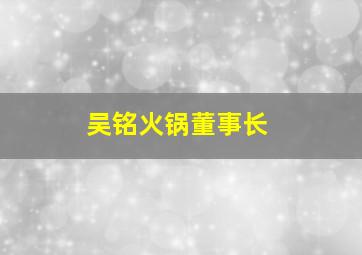 吴铭火锅董事长